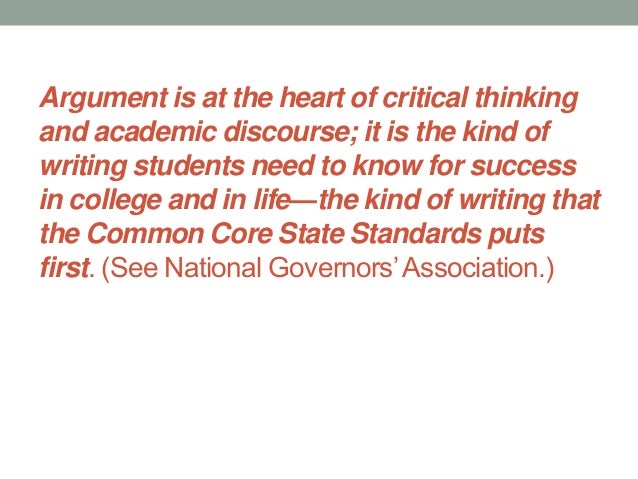 Argument is at the heart of critical thinking and academic discourse; it is the kind of writing students need to know for success in college and in life—the kind of writing that the Common Core State Standards puts first. (See National Governors' Association.)